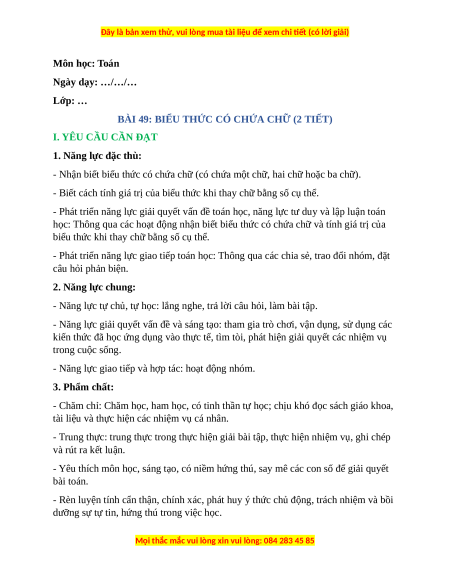 Đây là bản xem thử, vui lòng mua tài liệu để xem chi tiết (có lời giải)

Môn học: Toán

Ngày dạy: …/…/…

Lớp: …

BÀI 49: BIỂU THỨC CÓ CHỨA CHỮ (2 TIẾT)

I. YÊU CẦU CẦN ĐẠT

1. Năng lực đặc thù:

- Nhận biết biểu thức có chứa chữ (có chứa một chữ, hai chữ hoặc ba chữ).

- Biết cách tính giá trị của biểu thức khi thay chữ bằng số cụ thể.

- Phát triển năng lực giải quyết vấn đề toán học, năng lực tư duy và lập luận toán học: Thông qua các hoạt động nhận biết biểu thức có chứa chữ và tính giá trị của biểu thức khi thay chữ bằng số cụ thể.

- Phát triển năng lực giao tiếp toán học: Thông qua các chia sẻ, trao đổi nhóm, đặt câu hỏi phản biện.

2. Năng lực chung:

- Năng lực tự chủ, tự học: lắng nghe, trả lời câu hỏi, làm bài tập.

- Năng lực giải quyết vấn đề và sáng tạo: tham gia trò chơi, vận dụng, sử dụng các kiến thức đã học ứng dụng vào thực tế, tìm tòi, phát hiện giải quyết các nhiệm vụ trong cuộc sống.

- Năng lực giao tiếp và hợp tác: hoạt động nhóm.

3. Phẩm chất:

- Chăm chỉ: Chăm học, ham học, có tinh thần tự học; chịu khó đọc sách giáo khoa, tài liệu và thực hiện các nhiệm vụ cá nhân.

- Trung thực: trung thực trong thực hiện giải bài tập, thực hiện nhiệm vụ, ghi chép và rút ra kết luận.

- Yêu thích môn học, sáng tạo, có niềm hứng thú, say mê các con số để giải quyết bài toán.

- Rèn luyện tính cẩn thận, chính xác, phát huy ý thức chủ động, trách nhiệm và bồi dưỡng sự tự tin, hứng thú trong việc học.

Mọi thắc mắc vui lòng xin vui lòng: 084 283 45 85